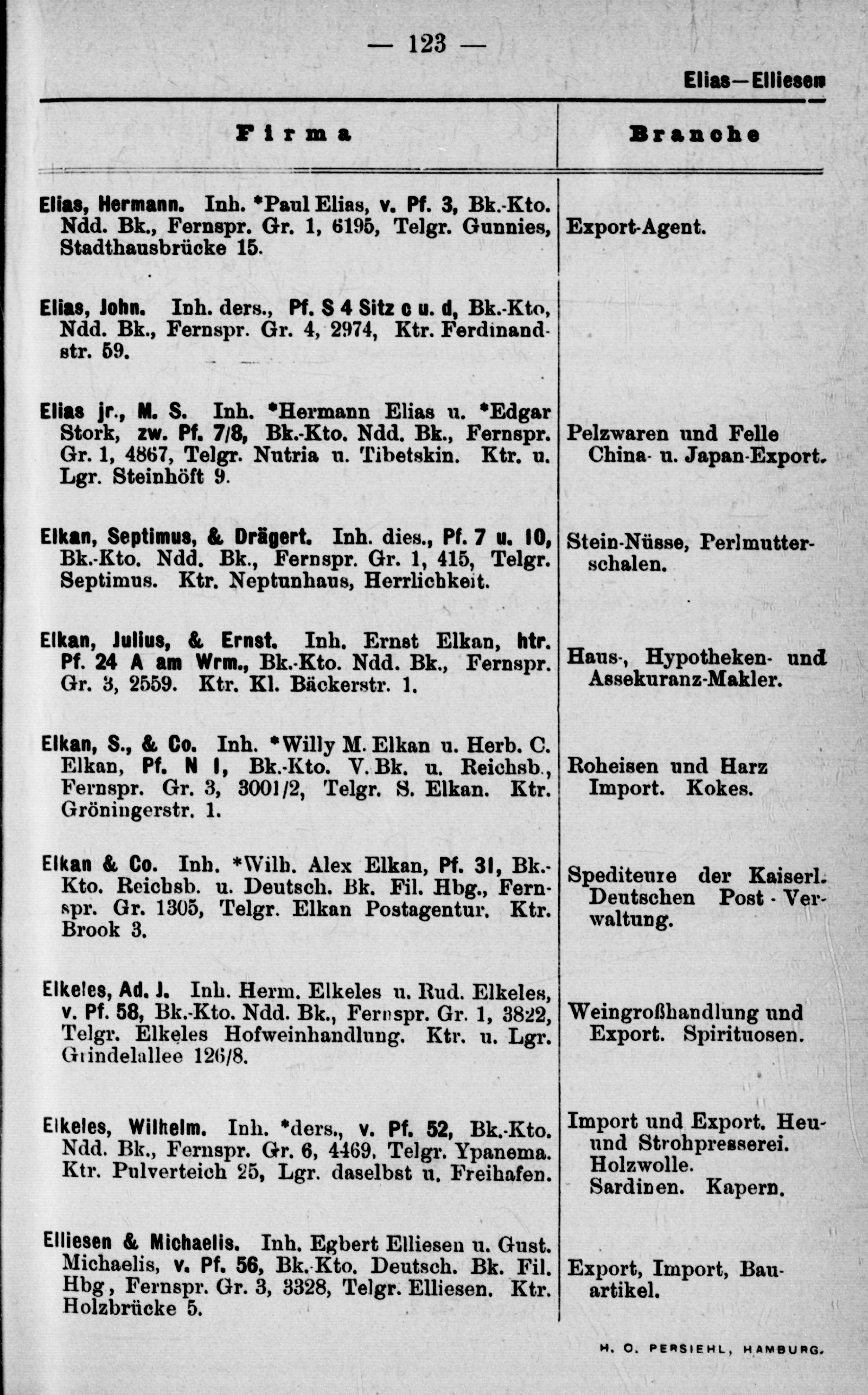 — 123 —

Elias—Elliesen

| Firma | Branche |
|---|---|
| Elias, Hermann. Inh. *Paul Elias, v. Pf. 3, Bk.-Kto. Ndd. Bk., Fernspr. Gr. 1, 6195, Telgr. Gunnies, Stadthausbrücke 15. | Export-Agent. |
| Elias, John. Inh. ders., Pf. S 4 Sitz c u. d, Bk.-Kto, Ndd. Bk., Fernspr. Gr. 4, 2974, Ktr. Ferdinandstr. 59. | |
| Elias jr., M. S. Inh. *Hermann Elias u. *Edgar Stork, zw. Pf. 7/8, Bk.-Kto. Ndd. Bk., Fernspr. Gr. 1, 4867, Telgr. Nutria u. Tibetskin. Ktr. u. Lgr. Steinhöft 9. | Pelzwaren und Felle China- u. Japan-Export. |
| Elkan, Septimus, & Drägert. Inh. dies., Pf. 7 u. 10, Bk.-Kto. Ndd. Bk., Fernspr. Gr. 1, 415, Telgr. Septimus. Ktr. Neptunhaus, Herrlichkeit. | Stein-Nüsse, Perlmutterschalen. |
| Elkan, Julius, & Ernst. Inh. Ernst Elkan, htr. Pf. 24 A am Wrm., Bk.-Kto. Ndd. Bk., Fernspr. Gr. 3, 2559. Ktr. Kl. Bäckerstr. 1. | Haus-, Hypotheken- und Assekuranz-Makler. |
| Elkan, S., & Co. Inh. *Willy M. Elkan u. Herb. C. Elkan, Pf. N 1, Bk.-Kto. V. Bk. u. Reichsb., Fernspr. Gr. 3, 3001/2, Telgr. S. Elkan. Ktr. Gröningerstr. 1. | Roheisen und Harz Import. Kokes. |
| Elkan & Co. Inh. *Wilh. Alex Elkan, Pf. 31, Bk.-Kto. Reichsb. u. Deutsch. Bk. Fil. Hbg., Fernspr. Gr. 1305, Telgr. Elkan Postagentur. Ktr. Brook 3. | Spediteure der Kaiserl. Deutschen Post-Verwaltung. |
| Elkeles, Ad. J. Inh. Herm. Elkeles u. Rud. Elkeles, v. Pf. 58, Bk.-Kto. Ndd. Bk., Fernspr. Gr. 1, 3822, Telgr. Elkeles Hofweinhandlung. Ktr. u. Lgr. Grindelallee 126/8. | Weingroßhandlung und Export. Spirituosen. |
| Elkeles, Wilhelm. Inh. *ders., v. Pf. 52, Bk.-Kto. Ndd. Bk., Fernspr. Gr. 6, 4469, Telgr. Ypanema. Ktr. Pulverteich 25, Lgr. daselbst u. Freihafen. | Import und Export. Heu- und Strohpresserei. Holzwolle. Sardinen. Kapern. |
| Elliesen & Michaelis. Inh. Egbert Elliesen u. Gust. Michaelis, v. Pf. 56, Bk.-Kto. Deutsch. Bk. Fil. Hbg, Fernspr. Gr. 3, 3328, Telgr. Elliesen. Ktr. Holzbrücke 5. | Export, Import, Bauartikel. |

H. O. PERSIEHL, HAMBURG.